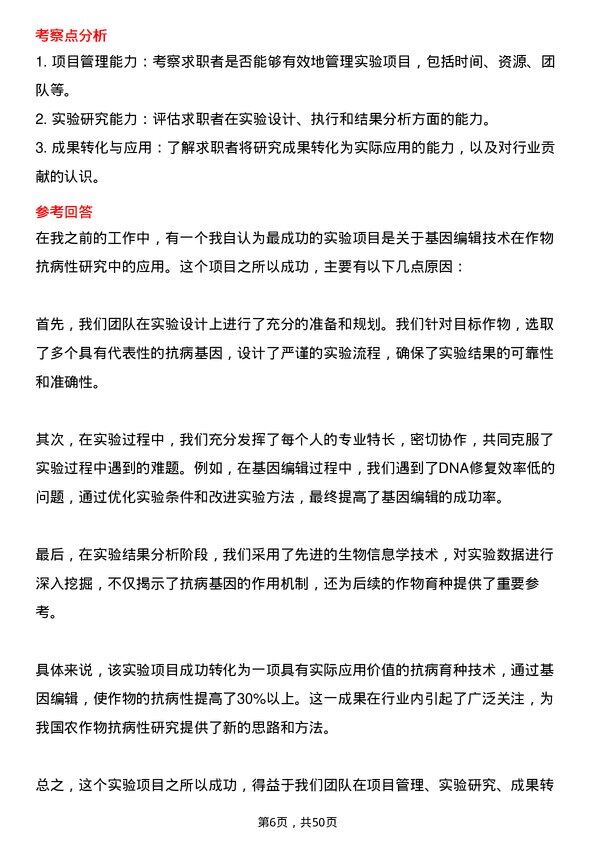 考察点分析

1. 项目管理能力：考察求职者是否能够有效地管理实验项目，包括时间、资源、团队等。

2. 实验研究能力：评估求职者在实验设计、执行和结果分析方面的能力。

3. 成果转化与应用：了解求职者将研究成果转化为实际应用的能力，以及对行业贡献的认识。

参考回答

在我之前的工作中，有一个我自认为最成功的实验项目是关于基因编辑技术在作物抗病性研究中的应用。这个项目之所以成功，主要有以下几点原因：

首先，我们团队在实验设计上进行了充分的准备和规划。我们针对目标作物，选取了多个具有代表性的抗病基因，设计了严谨的实验流程，确保了实验结果的可靠性和准确性。

其次，在实验过程中，我们充分发挥了每个人的专业特长，密切协作，共同克服了实验过程中遇到的难题。例如，在基因编辑过程中，我们遇到了DNA修复效率低的问题，通过优化实验条件和改进实验方法，最终提高了基因编辑的成功率。

最后，在实验结果分析阶段，我们采用了先进的生物信息学技术，对实验数据进行深入挖掘，不仅揭示了抗病基因的作用机制，还为后续的作物育种提供了重要参考。

具体来说，该实验项目成功转化为一项具有实际应用价值的抗病育种技术，通过基因编辑，使作物的抗病性提高了30%以上。这一成果在行业内引起了广泛关注，为我国农作物抗病性研究提供了新的思路和方法。

总之，这个实验项目之所以成功，得益于我们团队在项目管理、实验研究、成果转

第6页，共50页